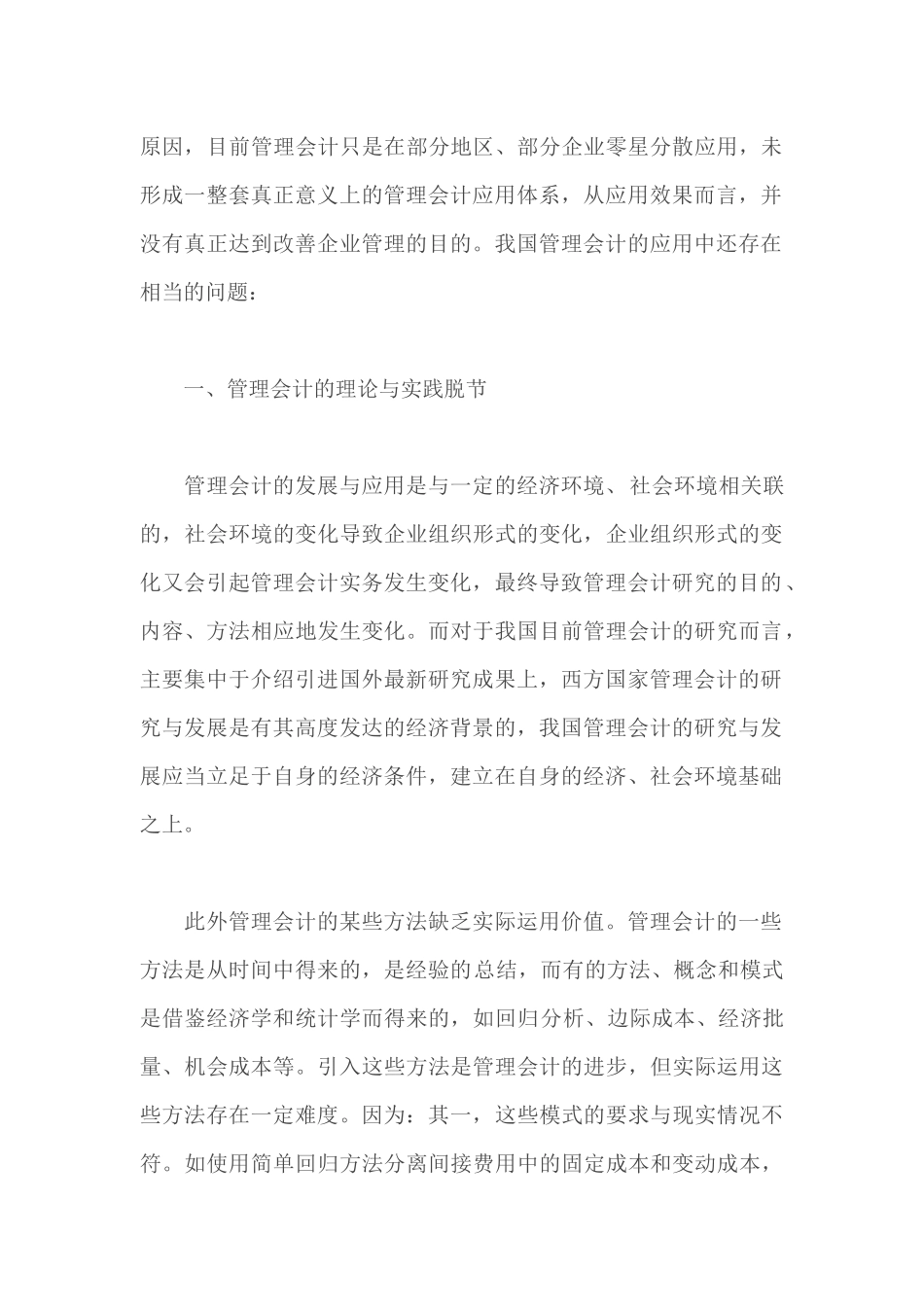 原因，目前管理会计只是在部分地区、部分企业零星分散应用，未形成一整套真正意义上的管理会计应用体系，从应用效果而言，并没有真正达到改善企业管理的目的。我国管理会计的应用中还存在相当的问题：

一、管理会计的理论与实践脱节

管理会计的发展与应用是与一定的经济环境、社会环境相关联的，社会环境的变化导致企业组织形式的变化，企业组织形式的变化又会引起管理会计实务发生变化，最终导致管理会计研究的目的、内容、方法相应地发生变化。而对于我国目前管理会计的研究而言，主要集中于介绍引进国外最新研究成果上，西方国家管理会计的研究与发展是有其高度发达的经济背景的，我国管理会计的研究与发展应当立足于自身的经济条件，建立在自身的经济、社会环境基础之上。

此外管理会计的某些方法缺乏实际运用价值。管理会计的一些方法是从时间中得来的，是经验的总结，而有的方法、概念和模式是借鉴经济学和统计学而得来的，如回归分析、边际成本、经济批量、机会成本等。引入这些方法是管理会计的进步，但实际运用这些方法存在一定难度。因为：其一，这些模式的要求与现实情况不符。如使用简单回归方法分离间接费用中的固定成本和变动成本，